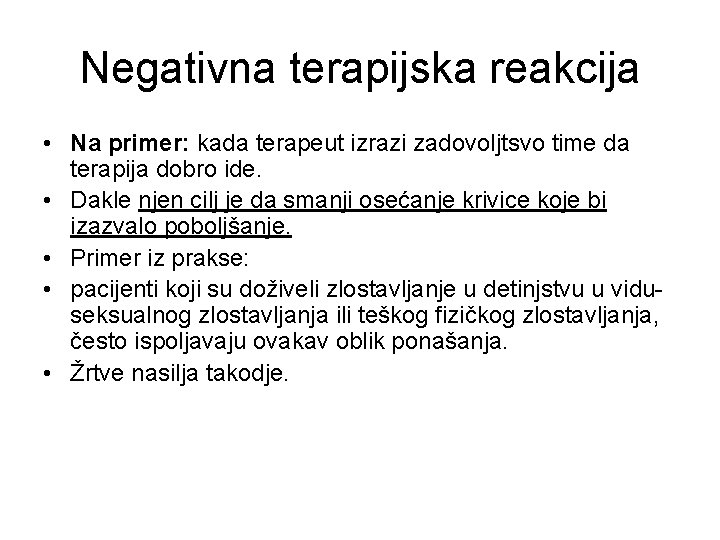 Negativna terapijska reakcija

• Na primer: kada terapeut izrazi zadovoljtsvo time da terapija dobro ide.
• Dakle njen cilj je da smanji osećanje krivice koje bi izazvalo poboljšanje.
• Primer iz prakse:
• pacijenti koji su doživeli zlostavljanje u detinjstvu u vidu-seksualnog zlostavljanja ili teškog fizičkog zlostavljanja, često ispoljavaju ovakav oblik ponašanja.
• Žrtve nasilja takodje.